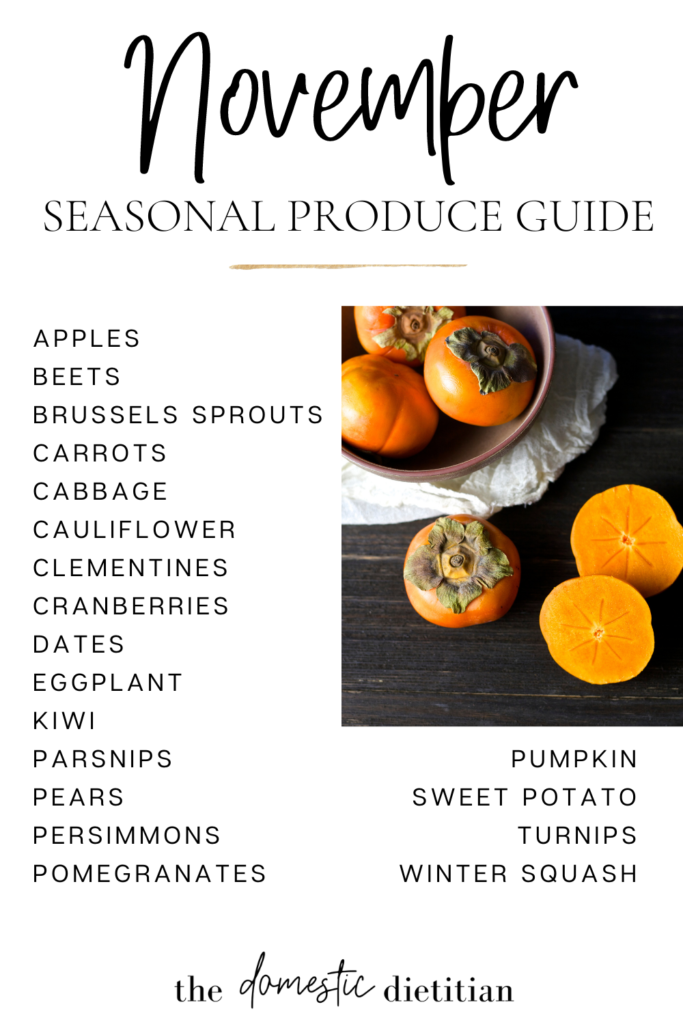 November
SEASONAL PRODUCE GUIDE

APPLES
BEETS
BRUSSELS SPROUTS
CARROTS
CABBAGE
CAULIFLOWER
CLEMENTINES
CRANBERRIES
DATES
EGGPLANT
KIWI
PARSNIPS
PEARS
PERSIMMONS
POMEGRANATES

PUMPKIN
SWEET POTATO
TURNIPS
WINTER SQUASH

the domestic dietitian